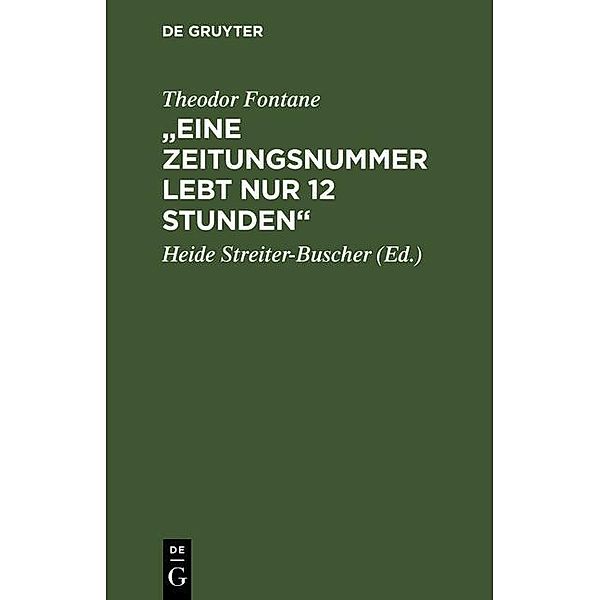 DE GRUYTER

Theodor Fontane

„EINE ZEITUNGSNUMMER LEBT NUR 12 STUNDEN“

Heide Streiter-Buscher (Ed.)

DE G